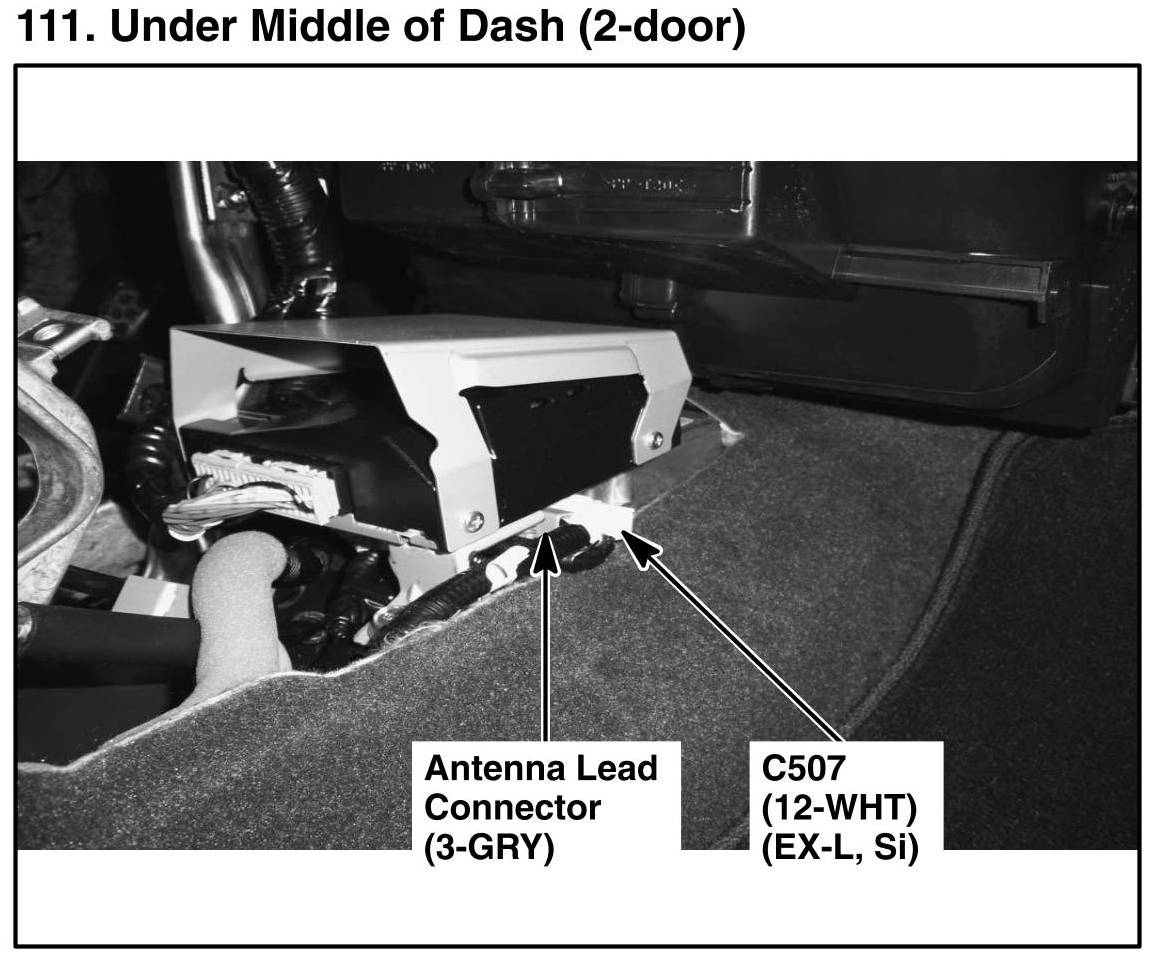 111. Under Middle of Dash (2-door)

Antenna Lead
Connector
(3-GRY)

C507
(12-WHT)
(EX-L, Si)